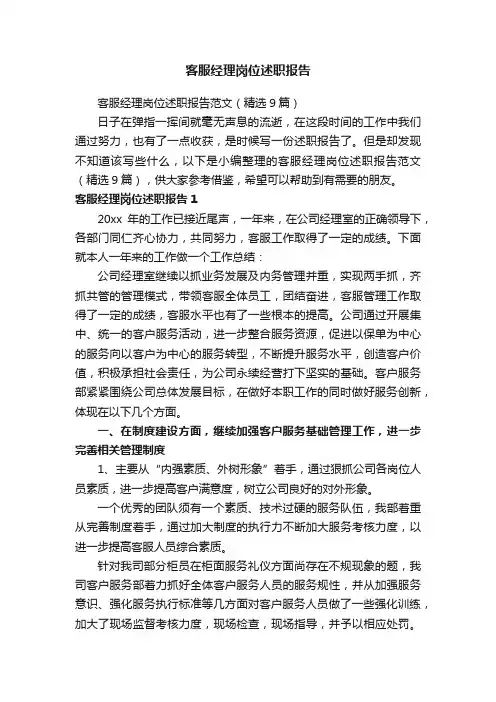 客服经理岗位述职报告

客服经理岗位述职报告范文（精选9篇）

日子在弹指一挥间就毫无声息的流逝，在这段时间的工作中我们通过努力，也有了一点收获，是时候写一份述职报告了。但是却发现不知道该写些什么，以下是小编整理的客服经理岗位述职报告范文（精选9篇），供大家参考借鉴，希望可以帮助到有需要的朋友。

客服经理岗位述职报告1

20xx 年的工作已接近尾声，一年来，在公司经理室的正确领导下，各部门同仁齐心协力，共同努力，客服工作取得了一定的成绩。下面就本人一年来的工作做一个工作总结：

公司经理室继续以抓业务发展及内务管理并重，实现两手抓，齐抓共管的管理模式，带领客服全体员工，团结奋进，客服管理工作取得了一定的成绩，客服水平也有了一些根本的提高。公司通过开展集中、统一的客户服务活动，进一步整合服务资源，促进以保单为中心的服务向以客户为中心的服务转型，不断提升服务水平，创造客户价值，积极承担社会责任，为公司永续经营打下坚实的基础。客户服务部紧紧围绕公司总体发展目标，在做好本职工作的同时做好服务创新，体现在以下几个方面。

一、在制度建设方面，继续加强客户服务基础管理工作，进一步完善相关管理制度

1、主要从“内强素质、外树形象”着手，通过狠抓公司各岗位人员素质，进一步提高客户满意度，树立公司良好的对外形象。

一个优秀的团队须有一个素质、技术过硬的服务队伍，我部着重从完善制度着手，通过加大制度的执行力不断加大服务考核力度，以进一步提高客服人员综合素质。

针对我司部分柜员在柜面服务礼仪方面尚存在不规现象的题，我司客户服务部着力抓好全体客户服务人员的服务规性，并从加强服务意识、强化服务执行标准等几方面对客户服务人员做了一些强化训练，加大了现场监督考核力度，现场检查，现场指导，并予以相应处罚。